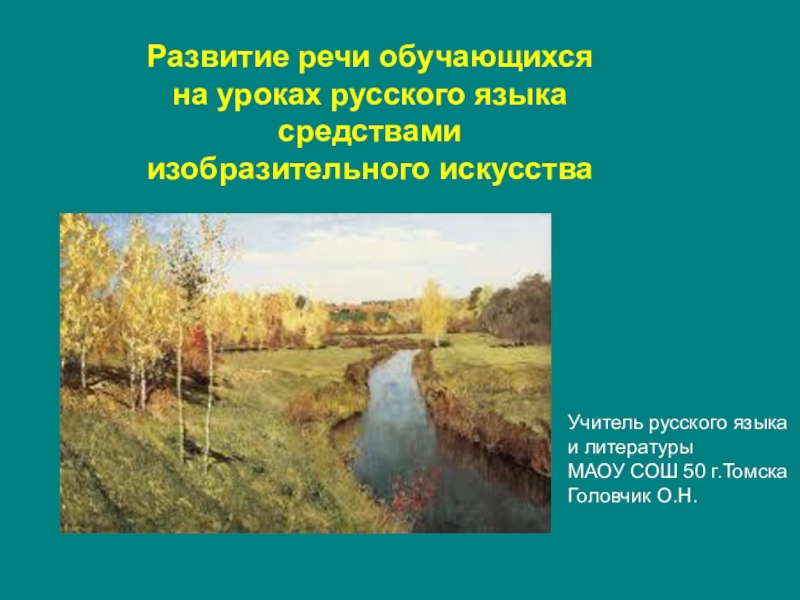 Развитие речи обучающихся на уроках русского языка средствами изобразительного искусства

Учитель русского языка и литературы
МАОУ СОШ 50 г.Томска
Головчик О.Н.